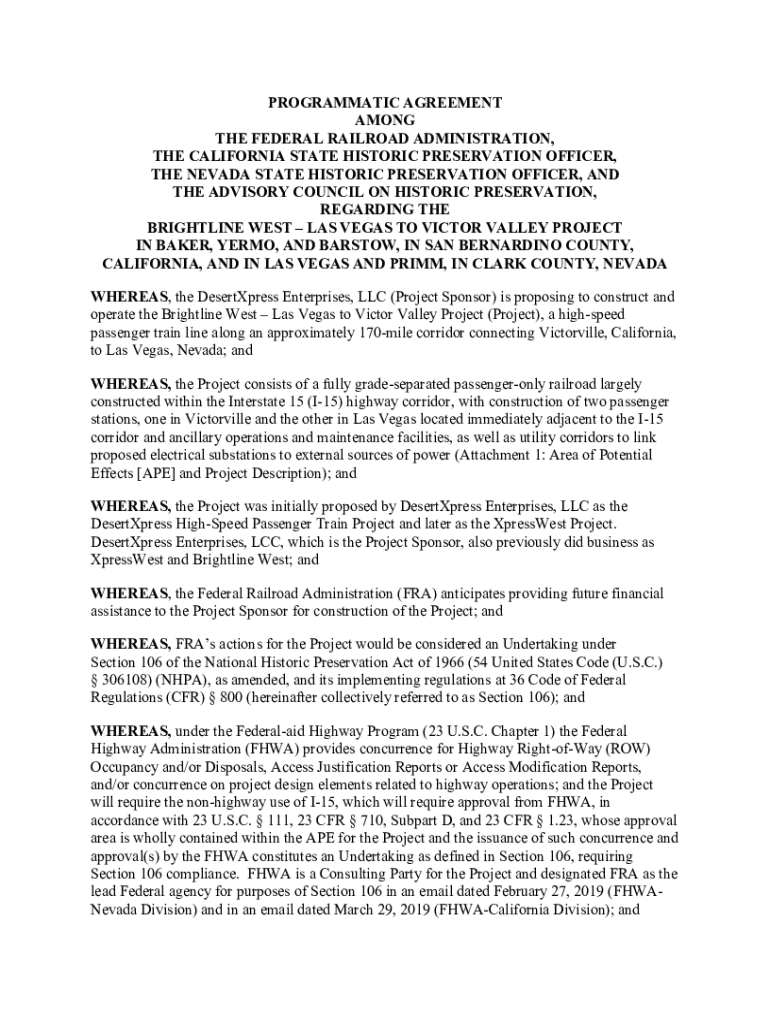 PROGRAMMATIC AGREEMENT
AMONG
THE FEDERAL RAILROAD ADMINISTRATION,
THE CALIFORNIA STATE HISTORIC PRESERVATION OFFICER,
THE NEVADA STATE HISTORIC PRESERVATION OFFICER, AND
THE ADVISORY COUNCIL ON HISTORIC PRESERVATION,
REGARDING THE
BRIGHTLINE WEST – LAS VEGAS TO VICTOR VALLEY PROJECT
IN BAKER, YERMO, AND BARSTOW, IN SAN BERNARDINO COUNTY,
CALIFORNIA, AND IN LAS VEGAS AND PRIMM, IN CLARK COUNTY, NEVADA

WHEREAS, the DesertXpress Enterprises, LLC (Project Sponsor) is proposing to construct and operate the Brightline West – Las Vegas to Victor Valley Project (Project), a high-speed passenger train line along an approximately 170-mile corridor connecting Victorville, California, to Las Vegas, Nevada; and

WHEREAS, the Project consists of a fully grade-separated passenger-only railroad largely constructed within the Interstate 15 (I-15) highway corridor, with construction of two passenger stations, one in Victorville and the other in Las Vegas located immediately adjacent to the I-15 corridor and ancillary operations and maintenance facilities, as well as utility corridors to link proposed electrical substations to external sources of power (Attachment 1: Area of Potential Effects [APE] and Project Description); and

WHEREAS, the Project was initially proposed by DesertXpress Enterprises, LLC as the DesertXpress High-Speed Passenger Train Project and later as the XpressWest Project. DesertXpress Enterprises, LCC, which is the Project Sponsor, also previously did business as XpressWest and Brightline West; and

WHEREAS, the Federal Railroad Administration (FRA) anticipates providing future financial assistance to the Project Sponsor for construction of the Project; and

WHEREAS, FRA's actions for the Project would be considered an Undertaking under Section 106 of the National Historic Preservation Act of 1966 (54 United States Code (U.S.C.) § 306108) (NHPA), as amended, and its implementing regulations at 36 Code of Federal Regulations (CFR) § 800 (hereinafter collectively referred to as Section 106); and

WHEREAS, under the Federal-aid Highway Program (23 U.S.C. Chapter 1) the Federal Highway Administration (FHWA) provides concurrence for Highway Right-of-Way (ROW) Occupancy and/or Disposals, Access Justification Reports or Access Modification Reports, and/or concurrence on project design elements related to highway operations; and the Project will require the non-highway use of I-15, which will require approval from FHWA, in accordance with 23 U.S.C. § 111, 23 CFR § 710, Subpart D, and 23 CFR § 1.23, whose approval area is wholly contained within the APE for the Project and the issuance of such concurrence and approval(s) by the FHWA constitutes an Undertaking as defined in Section 106, requiring Section 106 compliance. FHWA is a Consulting Party for the Project and designated FRA as the lead Federal agency for purposes of Section 106 in an email dated February 27, 2019 (FHWA-Nevada Division) and in an email dated March 29, 2019 (FHWA-California Division); and